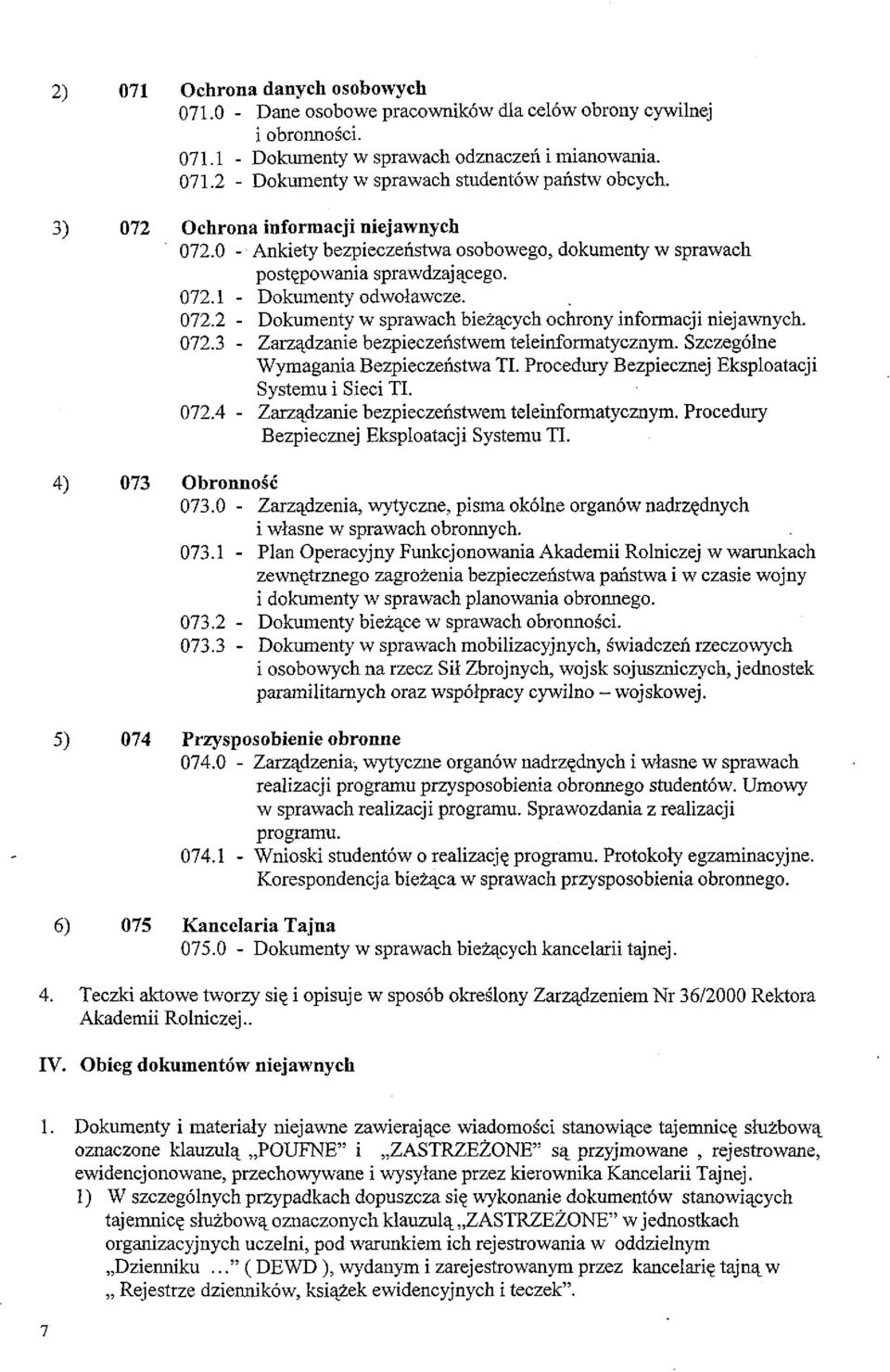 2) 071 Ochrona danych osobowych
071.0 - Dane osobowe pracowników dla celów obrony cywilnej i obronności.
071.1 - Dokumenty w sprawach odznaczeń i mianowania.
071.2 - Dokumenty w sprawach studentów państw obcych.

3) 072 Ochrona informacji niejawnych
072.0 - Ankiety bezpieczeństwa osobowego, dokumenty w sprawach postępowania sprawdzającego.
072.1 - Dokumenty odwoławcze.
072.2 - Dokumenty w sprawach bieżących ochrony informacji niejawnych.
072.3 - Zarządzanie bezpieczeństwem teleinformatycznym. Szczególne Wymagania Bezpieczeństwa TI. Procedury Bezpiecznej Eksploatacji Systemu i Sieci TI.
072.4 - Zarządzanie bezpieczeństwem teleinformatycznym. Procedury Bezpiecznej Eksploatacji Systemu TI.

4) 073 Obronność
073.0 - Zarządzenia, wytyczne, pisma okólne organów nadrzędnych i własne w sprawach obronnych.
073.1 - Plan Operacyjny Funkcjonowania Akademii Rolniczej w warunkach zewnętrznego zagrożenia bezpieczeństwa państwa i w czasie wojny i dokumenty w sprawach planowania obronnego.
073.2 - Dokumenty bieżące w sprawach obronności.
073.3 - Dokumenty w sprawach mobilizacyjnych, świadczeń rzeczowych i osobowych na rzecz Sił Zbrojnych, wojsk sojuszniczych, jednostek paramilitarnych oraz współpracy cywilno – wojskowej.

5) 074 Przysposobienie obronne
074.0 - Zarządzenia, wytyczne organów nadrzędnych i własne w sprawach realizacji programu przysposobienia obronnego studentów. Umowy w sprawach realizacji programu. Sprawozdania z realizacji programu.
074.1 - Wnioski studentów o realizację programu. Protokoły egzaminacyjne. Korespondencja bieżąca w sprawach przysposobienia obronnego.

6) 075 Kancelaria Tajna
075.0 - Dokumenty w sprawach bieżących kancelarii tajnej.

4. Teczki aktowe tworzy się i opisuje w sposób określony Zarządzeniem Nr 36/2000 Rektora Akademii Rolniczej..

IV. Obieg dokumentów niejawnych

1. Dokumenty i materiały niejawne zawierające wiadomości stanowiące tajemnicę służbową oznaczone klauzulą „POUFNE" i „ZASTRZEŻONE" są przyjmowane , rejestrowane, ewidencjonowane, przechowywane i wysyłane przez kierownika Kancelarii Tajnej.
1) W szczególnych przypadkach dopuszcza się wykonanie dokumentów stanowiących tajemnicę służbową oznaczonych klauzulą „ZASTRZEŻONE" w jednostkach organizacyjnych uczelni, pod warunkiem ich rejestrowania w oddzielnym „Dzienniku ..." ( DEWD ), wydanym i zarejestrowanym przez kancelarię tajną w „ Rejestrze dzienników, książek ewidencyjnych i teczek".

7